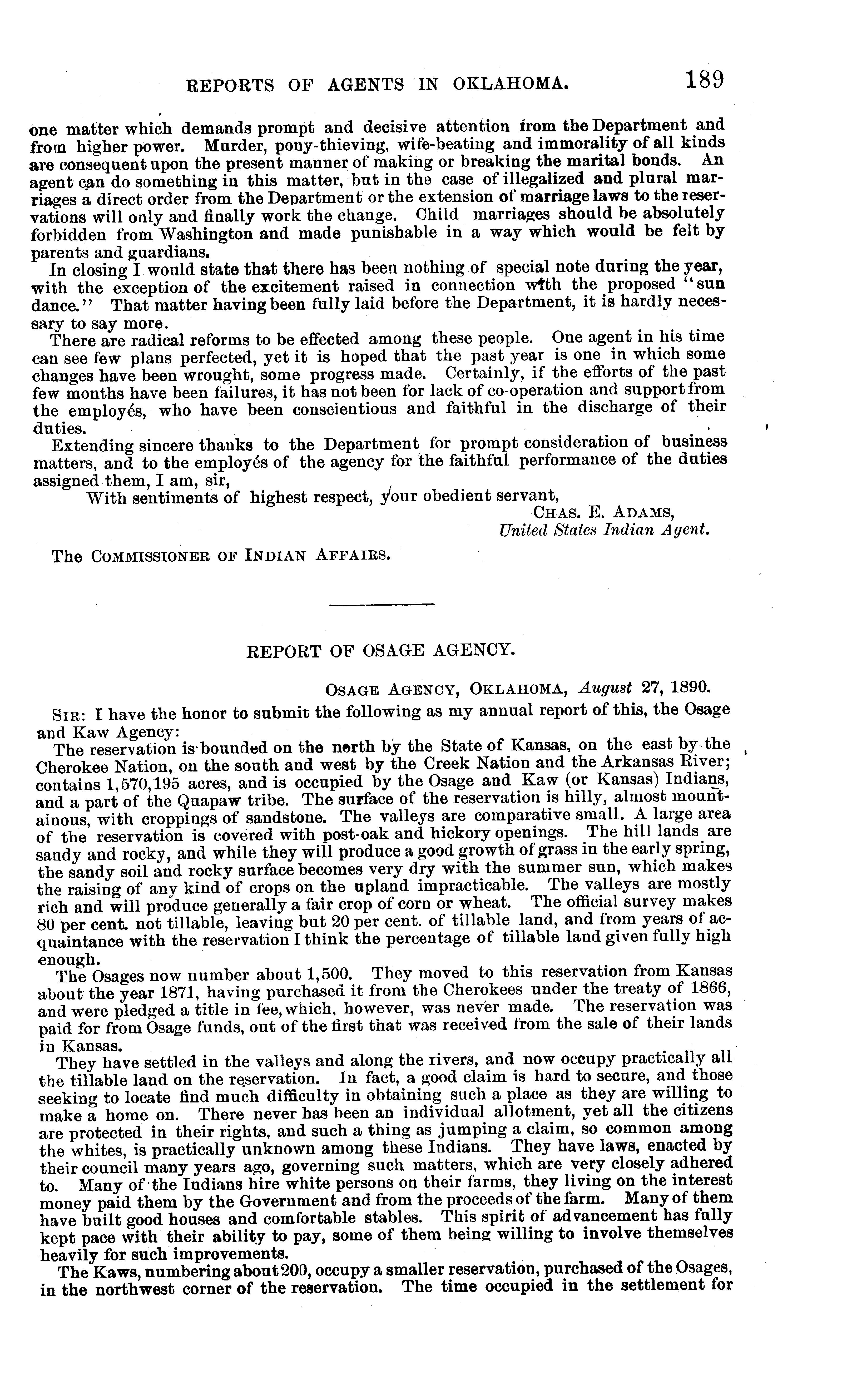 REPORTS OF AGENTS IN OKLAHOMA. 189

one matter which demands prompt and decisive attention from the Department and from higher power. Murder, pony-thieving, wife-beating and immorality of all kinds are consequent upon the present manner of making or breaking the marital bonds. An agent can do something in this matter, but in the case of illegalized and plural marriages a direct order from the Department or the extension of marriage laws to the reservations will only and finally work the change. Child marriages should be absolutely forbidden from Washington and made punishable in a way which would be felt by parents and guardians.

In closing I would state that there has been nothing of special note during the year, with the exception of the excitement raised in connection with the proposed "sun dance." That matter having been fully laid before the Department, it is hardly necessary to say more.

There are radical reforms to be effected among these people. One agent in his time can see few plans perfected, yet it is hoped that the past year is one in which some changes have been wrought, some progress made. Certainly, if the efforts of the past few months have been failures, it has not been for lack of co-operation and support from the employés, who have been conscientious and faithful in the discharge of their duties.

Extending sincere thanks to the Department for prompt consideration of business matters, and to the employés of the agency for the faithful performance of the duties assigned them, I am, sir,

With sentiments of highest respect, your obedient servant,
CHAS. E. ADAMS,
United States Indian Agent.

The COMMISSIONER OF INDIAN AFFAIRS.

REPORT OF OSAGE AGENCY.

OSAGE AGENCY, OKLAHOMA, August 27, 1890.

SIR: I have the honor to submit the following as my annual report of this, the Osage and Kaw Agency:

The reservation is bounded on the north by the State of Kansas, on the east by the Cherokee Nation, on the south and west by the Creek Nation and the Arkansas River; contains 1,570,195 acres, and is occupied by the Osage and Kaw (or Kansas) Indians, and a part of the Quapaw tribe. The surface of the reservation is hilly, almost mountainous, with croppings of sandstone. The valleys are comparative small. A large area of the reservation is covered with post-oak and hickory openings. The hill lands are sandy and rocky, and while they will produce a good growth of grass in the early spring, the sandy soil and rocky surface becomes very dry with the summer sun, which makes the raising of any kind of crops on the upland impracticable. The valleys are mostly rich and will produce generally a fair crop of corn or wheat. The official survey makes 80 per cent. not tillable, leaving but 20 per cent. of tillable land, and from years of acquaintance with the reservation I think the percentage of tillable land given fully high enough.

The Osages now number about 1,500. They moved to this reservation from Kansas about the year 1871, having purchased it from the Cherokees under the treaty of 1866, and were pledged a title in fee, which, however, was never made. The reservation was paid for from Osage funds, out of the first that was received from the sale of their lands in Kansas.

They have settled in the valleys and along the rivers, and now occupy practically all the tillable land on the reservation. In fact, a good claim is hard to secure, and those seeking to locate find much difficulty in obtaining such a place as they are willing to make a home on. There never has been an individual allotment, yet all the citizens are protected in their rights, and such a thing as jumping a claim, so common among the whites, is practically unknown among these Indians. They have laws, enacted by their council many years ago, governing such matters, which are very closely adhered to. Many of the Indians hire white persons on their farms, they living on the interest money paid them by the Government and from the proceeds of the farm. Many of them have built good houses and comfortable stables. This spirit of advancement has fully kept pace with their ability to pay, some of them being willing to involve themselves heavily for such improvements.

The Kaws, numbering about 200, occupy a smaller reservation, purchased of the Osages, in the northwest corner of the reservation. The time occupied in the settlement for